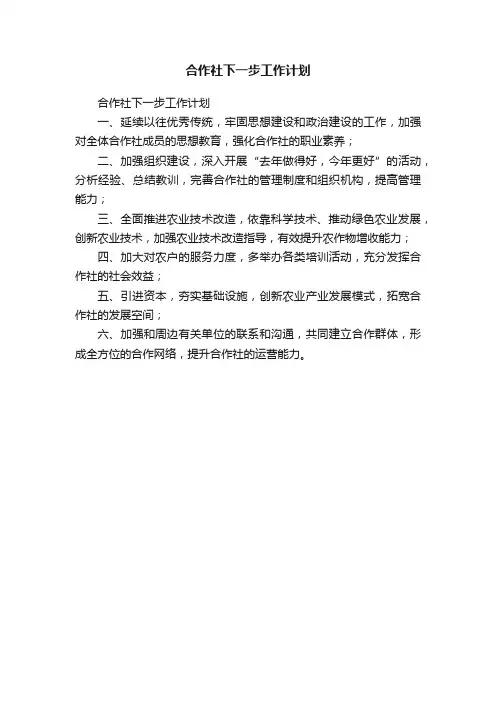 合作社下一步工作计划

合作社下一步工作计划

一、延续以往优秀传统，牢固思想建设和政治建设的工作，加强对全体合作社成员的思想教育，强化合作社的职业素养；

二、加强组织建设，深入开展“去年做得好，今年更好”的活动，分析经验、总结教训，完善合作社的管理制度和组织机构，提高管理能力；

三、全面推进农业技术改造，依靠科学技术、推动绿色农业发展，创新农业技术，加强农业技术改造指导，有效提升农作物增收能力；

四、加大对农户的服务力度，多举办各类培训活动，充分发挥合作社的社会效益；

五、引进资本，夯实基础设施，创新农业产业发展模式，拓宽合作社的发展空间；

六、加强和周边有关单位的联系和沟通，共同建立合作群体，形成全方位的合作网络，提升合作社的运营能力。